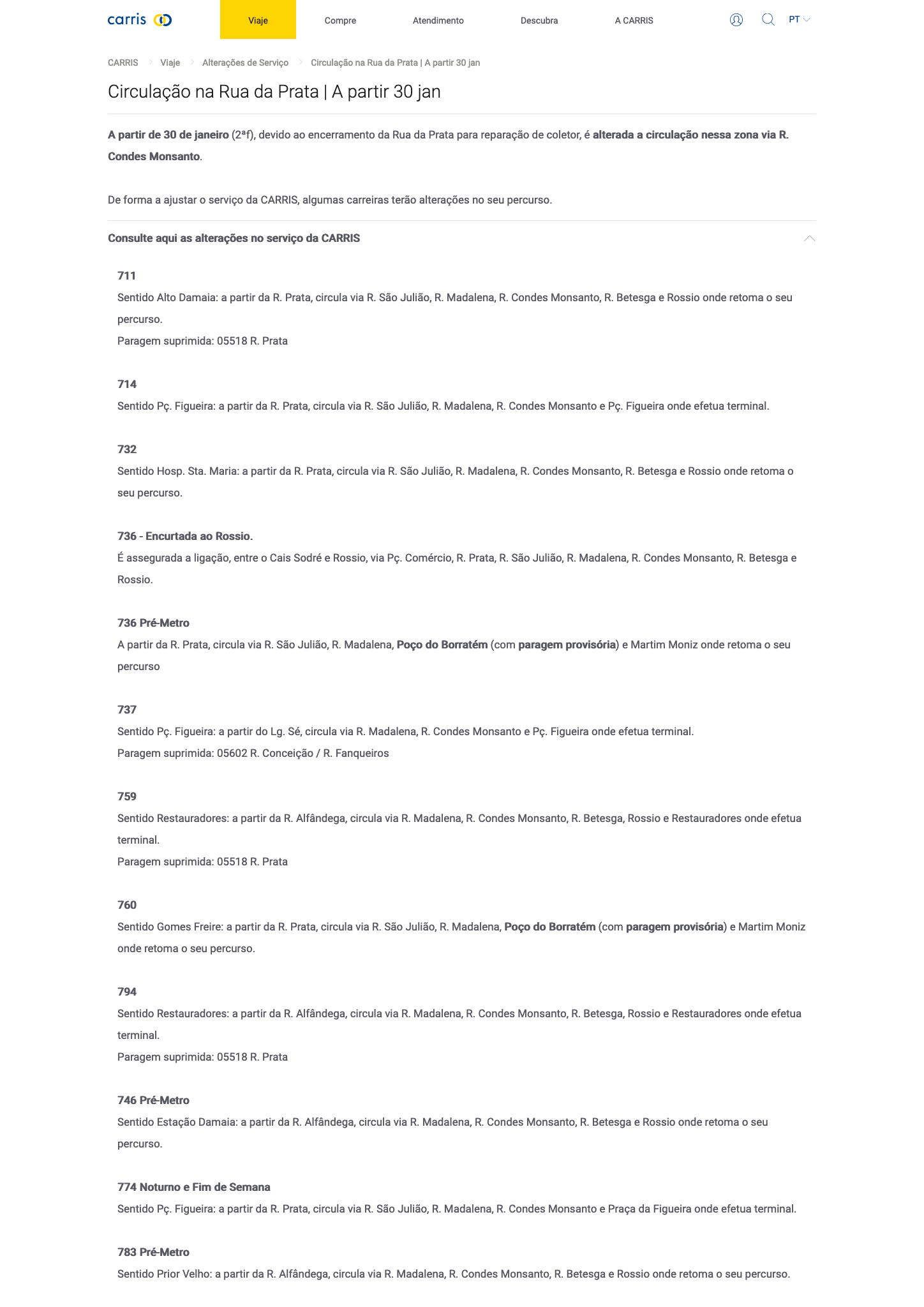 carris

Viaje Compre Atendimento Descubra A CARRIS PT

CARRIS > Viaje > Alterações de Serviço > Circulação na Rua da Prata | A partir 30 jan

Circulação na Rua da Prata | A partir 30 jan

A partir de 30 de janeiro (2ªf), devido ao encerramento da Rua da Prata para reparação de coletor, é alterada a circulação nessa zona via R. Condes Monsanto.

De forma a ajustar o serviço da CARRIS, algumas carreiras terão alterações no seu percurso.

Consulte aqui as alterações no serviço da CARRIS

711
Sentido Alto Damaia: a partir da R. Prata, circula via R. São Julião, R. Madalena, R. Condes Monsanto, R. Betesga e Rossio onde retoma o seu percurso.
Paragem suprimida: 05518 R. Prata

714
Sentido Pç. Figueira: a partir da R. Prata, circula via R. São Julião, R. Madalena, R. Condes Monsanto e Pç. Figueira onde efetua terminal.

732
Sentido Hosp. Sta. Maria: a partir da R. Prata, circula via R. São Julião, R. Madalena, R. Condes Monsanto, R. Betesga e Rossio onde retoma o seu percurso.

736 - Encurtada ao Rossio.
É assegurada a ligação, entre o Cais Sodré e Rossio, via Pç. Comércio, R. Prata, R. São Julião, R. Madalena, R. Condes Monsanto, R. Betesga e Rossio.

736 Pré-Metro
A partir da R. Prata, circula via R. São Julião, R. Madalena, Poço do Borratém (com paragem provisória) e Martim Moniz onde retoma o seu percurso

737
Sentido Pç. Figueira: a partir do Lg. Sé, circula via R. Madalena, R. Condes Monsanto e Pç. Figueira onde efetua terminal.
Paragem suprimida: 05602 R. Conceição / R. Fanqueiros

759
Sentido Restauradores: a partir da R. Alfândega, circula via R. Madalena, R. Condes Monsanto, R. Betesga, Rossio e Restauradores onde efetua terminal.
Paragem suprimida: 05518 R. Prata

760
Sentido Gomes Freire: a partir da R. Prata, circula via R. São Julião, R. Madalena, Poço do Borratém (com paragem provisória) e Martim Moniz onde retoma o seu percurso.

794
Sentido Restauradores: a partir da R. Alfândega, circula via R. Madalena, R. Condes Monsanto, R. Betesga, Rossio e Restauradores onde efetua terminal.
Paragem suprimida: 05518 R. Prata

746 Pré-Metro
Sentido Estação Damaia: a partir da R. Alfândega, circula via R. Madalena, R. Condes Monsanto, R. Betesga e Rossio onde retoma o seu percurso.

774 Noturno e Fim de Semana
Sentido Pç. Figueira: a partir da R. Prata, circula via R. São Julião, R. Madalena, R. Condes Monsanto e Praça da Figueira onde efetua terminal.

783 Pré-Metro
Sentido Prior Velho: a partir da R. Alfândega, circula via R. Madalena, R. Condes Monsanto, R. Betesga e Rossio onde retoma o seu percurso.